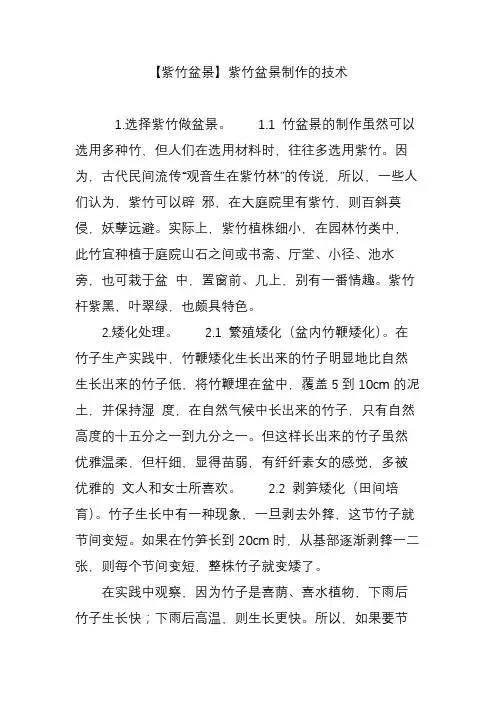 【紫竹盆景】紫竹盆景制作的技术

1.选择紫竹做盆景。 1.1 竹盆景的制作虽然可以选用多种竹，但人们在选用材料时，往往多选用紫竹。因为，古代民间流传“观音生在紫竹林”的传说，所以，一些人们认为，紫竹可以辟 邪，在大庭院里有紫竹，则百斜莫侵，妖孽远避。实际上，紫竹植株细小，在园林竹类中，此竹宜种植于庭院山石之间或书斋、厅堂、小径、池水旁，也可栽于盆 中，置窗前、几上，别有一番情趣。紫竹杆紫黑，叶翠绿，也颇具特色。

2.矮化处理。 2.1 繁殖矮化（盆内竹鞭矮化）。在竹子生产实践中，竹鞭矮化生长出来的竹子明显地比自然生长出来的竹子低，将竹鞭埋在盆中，覆盖 5 到 10cm 的泥土，并保持湿 度，在自然气候中长出来的竹子，只有自然高度的十五分之一到九分之一。但这样长出来的竹子虽然优雅温柔，但杆细，显得苗弱，有纤纤素女的感觉，多被优雅的 文人和女士所喜欢。 2.2 剥笋矮化（田间培育）。竹子生长中有一种现象，一旦剥去外箨，这节竹子就节间变短。如果在竹笋长到 20cm 时，从基部逐渐剥箨一二张，则每个节间变短，整株竹子就变矮了。

在实践中观察，因为竹子是喜荫、喜水植物，下雨后竹子生长快；下雨后高温，则生长更快。所以，如果要节